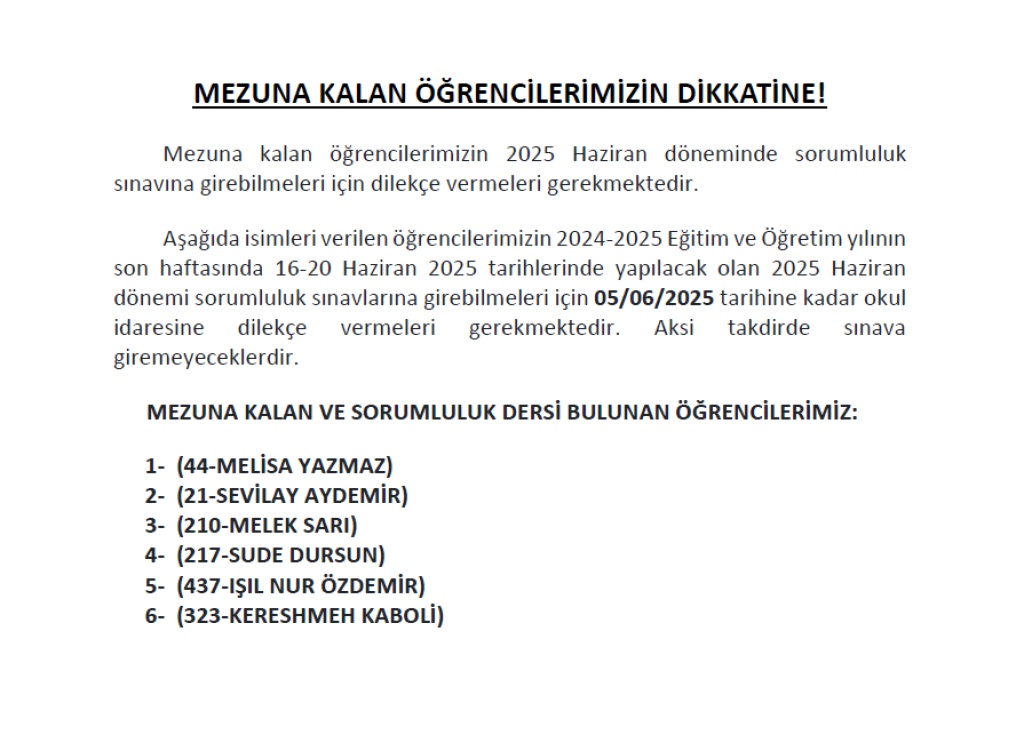 MEZUNA KALAN ÖĞRENCİLERİMİZİN DİKKATİNE!

Mezuna kalan öğrencilerimizin 2025 Haziran döneminde sorumluluk sınavına girebilmeleri için dilekçe vermeleri gerekmektedir.

Aşağıda isimleri verilen öğrencilerimizin 2024-2025 Eğitim ve Öğretim yılının son haftasında 16-20 Haziran 2025 tarihlerinde yapılacak olan 2025 Haziran dönemi sorumluluk sınavlarına girebilmeleri için 05/06/2025 tarihine kadar okul idaresine dilekçe vermeleri gerekmektedir. Aksi takdirde sınava giremeyeceklerdir.

MEZUNA KALAN VE SORUMLULUK DERSİ BULUNAN ÖĞRENCİLERİMİZ:

1- (44-MELİSA YAZMAZ)
2- (21-SEVİLAY AYDEMİR)
3- (210-MELEK SARI)
4- (217-SUDE DURSUN)
5- (437-IŞIL NUR ÖZDEMİR)
6- (323-KERESHMEH KABOLİ)